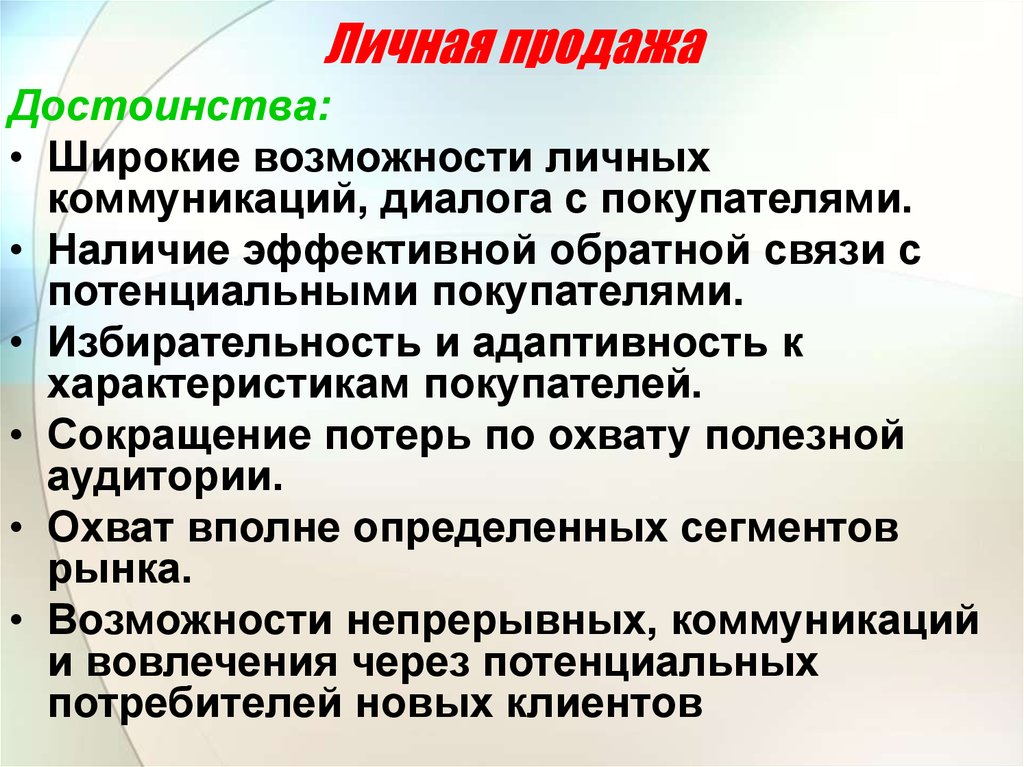 Личная продажа

Достоинства:

• Широкие возможности личных коммуникаций, диалога с покупателями.
• Наличие эффективной обратной связи с потенциальными покупателями.
• Избирательность и адаптивность к характеристикам покупателей.
• Сокращение потерь по охвату полезной аудитории.
• Охват вполне определенных сегментов рынка.
• Возможности непрерывных, коммуникаций и вовлечения через потенциальных потребителей новых клиентов